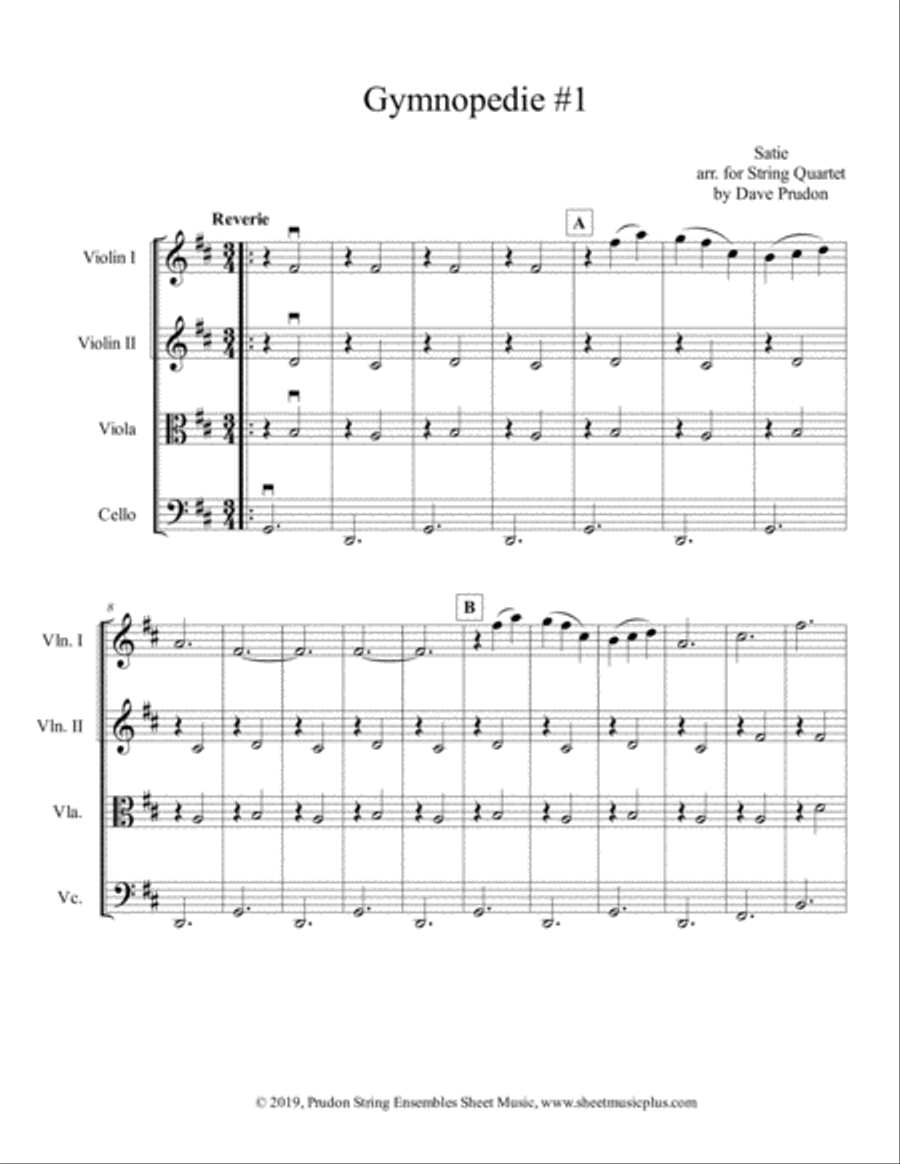 Gymnopedie #1

Satie
arr. for String Quartet
by Dave Prudon

Reverie

A

Violin I

Violin II

Viola

Cello

8

B

Vln. I

Vln. II

Vla.

Vc.

© 2019, Prudon String Ensembles Sheet Music, www.sheetmusicplus.com